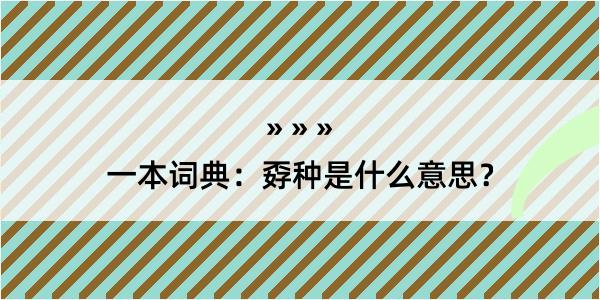 » » »

一本词典：孬种是什么意思？